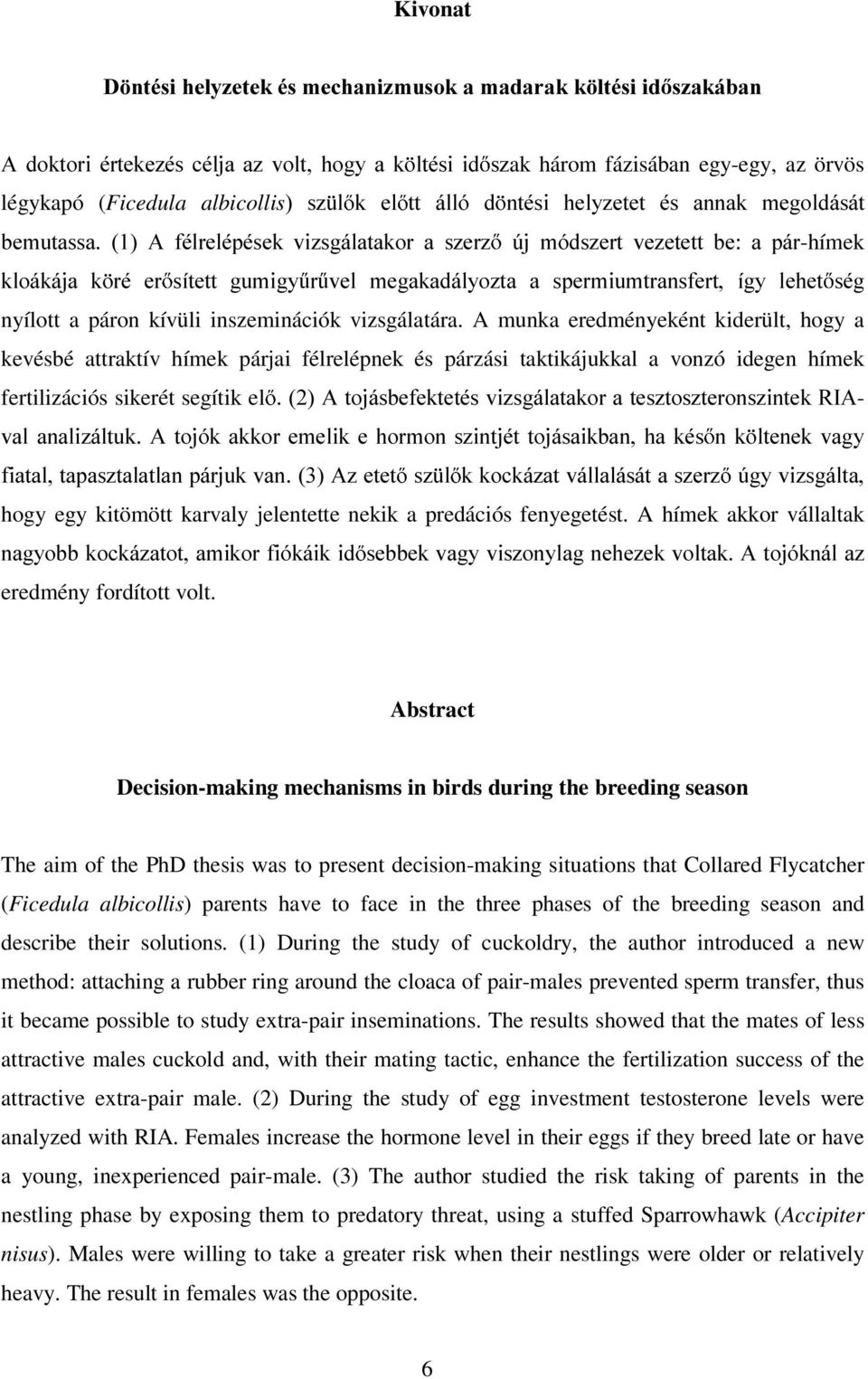 Kivonat

Döntési helyzetek és mechanizmusok a madarak költési időszakában

A doktori értekezés célja az volt, hogy a költési időszak három fázisában egy-egy, az örvös légykapó (Ficedula albicollis) szülők előtt álló döntési helyzetet és annak megoldását bemutassa. (1) A félrelépések vizsgálatakor a szerző új módszert vezetett be: a pár-hímek kloákája köré erősített gumigyűrűvel megakadályozta a spermiumtransfert, így lehetőség nyílott a páron kívüli inszeminációk vizsgálatára. A munka eredményeként kiderült, hogy a kevésbé attraktív hímek párjai félrelépnek és párzási taktikájukkal a vonzó idegen hímek fertilizációs sikerét segítik elő. (2) A tojásbefektetés vizsgálatakor a tesztoszteronszintek RIA-val analizáltuk. A tojók akkor emelik e hormon szintjét tojásaikban, ha későn költenek vagy fiatal, tapasztalatlan párjuk van. (3) Az etető szülők kockázat vállalását a szerző úgy vizsgálta, hogy egy kitömött karvaly jelentette nekik a predációs fenyegetést. A hímek akkor vállaltak nagyobb kockázatot, amikor fiókáik idősebbek vagy viszonylag nehezek voltak. A tojóknál az eredmény fordított volt.

Abstract

Decision-making mechanisms in birds during the breeding season

The aim of the PhD thesis was to present decision-making situations that Collared Flycatcher (Ficedula albicollis) parents have to face in the three phases of the breeding season and describe their solutions. (1) During the study of cuckoldry, the author introduced a new method: attaching a rubber ring around the cloaca of pair-males prevented sperm transfer, thus it became possible to study extra-pair inseminations. The results showed that the mates of less attractive males cuckold and, with their mating tactic, enhance the fertilization success of the attractive extra-pair male. (2) During the study of egg investment testosterone levels were analyzed with RIA. Females increase the hormone level in their eggs if they breed late or have a young, inexperienced pair-male. (3) The author studied the risk taking of parents in the nestling phase by exposing them to predatory threat, using a stuffed Sparrowhawk (Accipiter nisus). Males were willing to take a greater risk when their nestlings were older or relatively heavy. The result in females was the opposite.

6